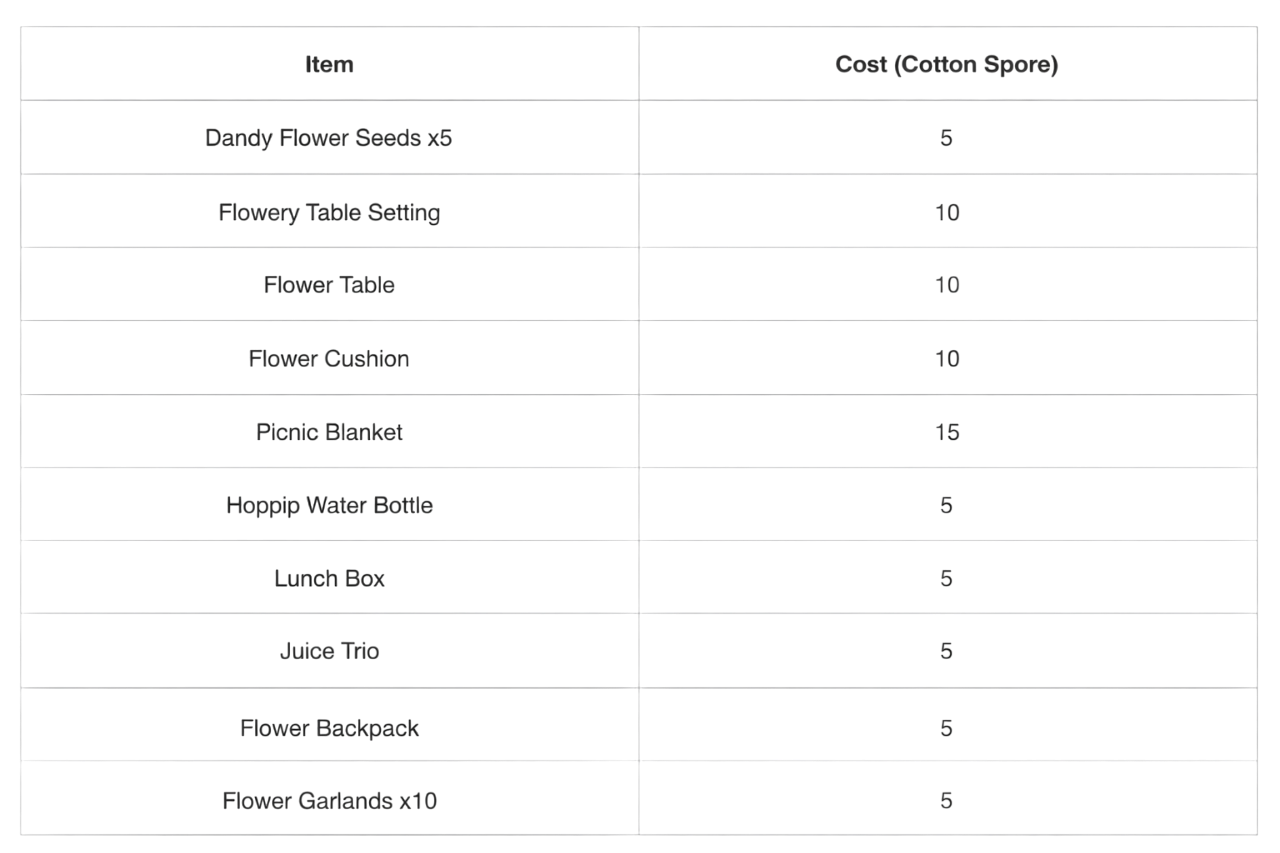 | Item | Cost (Cotton Spore) |
|---|---|
| Dandy Flower Seeds x5 | 5 |
| Flowery Table Setting | 10 |
| Flower Table | 10 |
| Flower Cushion | 10 |
| Picnic Blanket | 15 |
| Hoppip Water Bottle | 5 |
| Lunch Box | 5 |
| Juice Trio | 5 |
| Flower Backpack | 5 |
| Flower Garlands x10 | 5 |